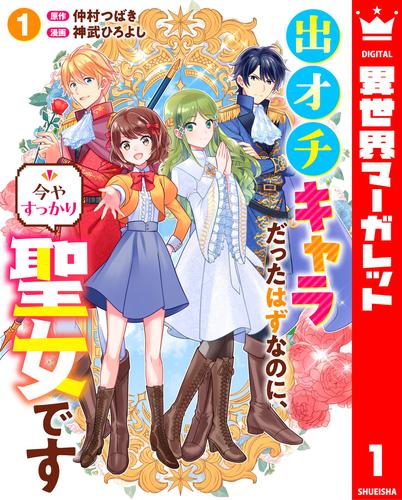 1
原作 仲村つばき
漫画 神武ひろよし

出オチキャラだったはずなのに、
今やすっかり
聖女です

DIGITAL
異世界マーガレット
1
SHUEISHA